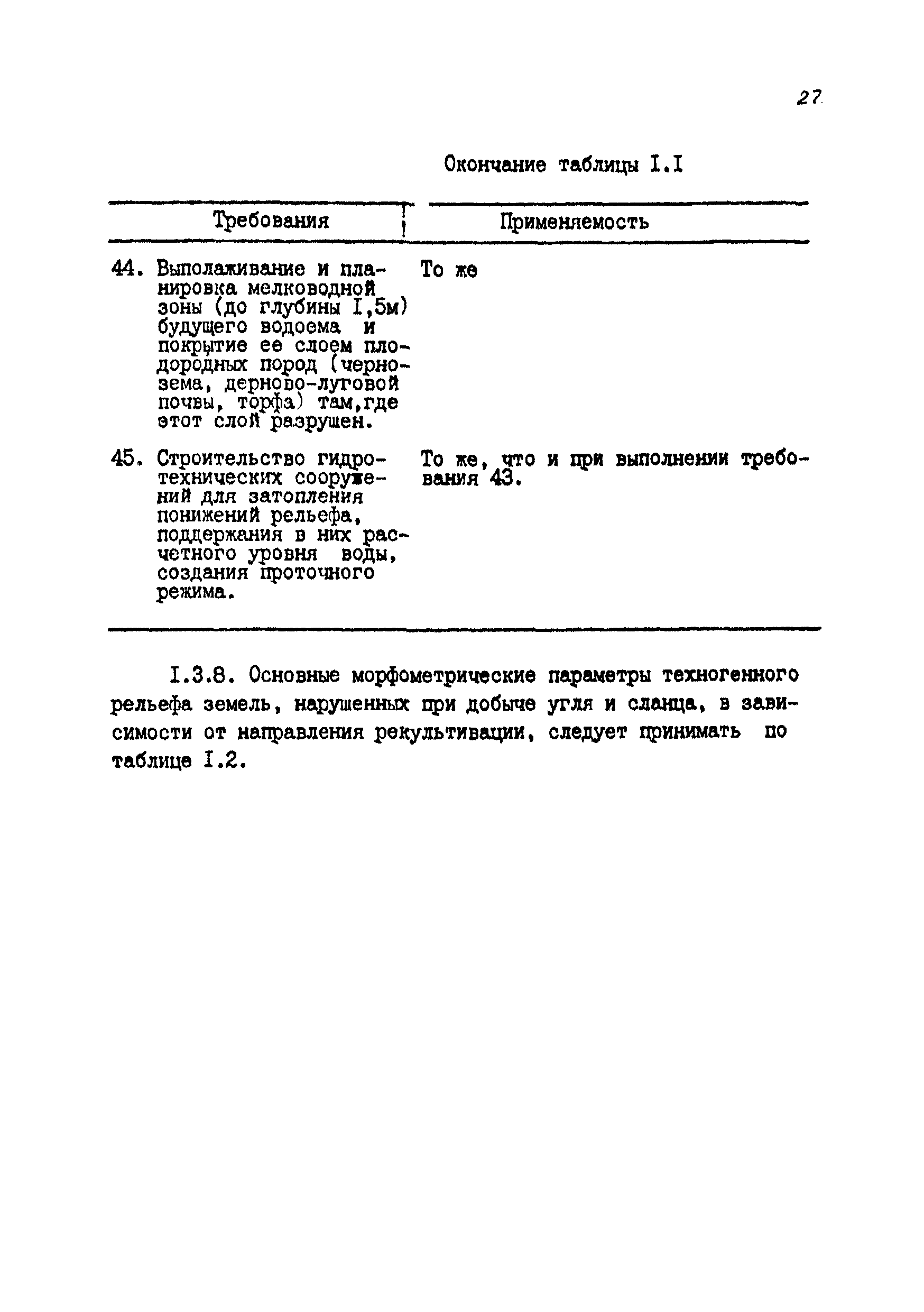 27

Окончание таблицы I.I

| Требования | Применяемость |
|---|---|
| 44. Выполаживание и планировка мелководной зоны (до глубины I,5м) будущего водоема и покрытие ее слоем плодородных пород (чернозема, дерново-луговой почвы, торфа) там,где этот слой разрушен. | То же |
| 45. Строительство гидротехнических сооружений для затопления понижений рельефа, поддержания в них расчетного уровня воды, создания проточного режима. | То же, что и при выполнении требования 43. |

I.3.8. Основные морфометрические параметры техногенного рельефа земель, нарушенных при добыче угля и сланца, в зависимости от направления рекультивации, следует принимать по таблице I.2.